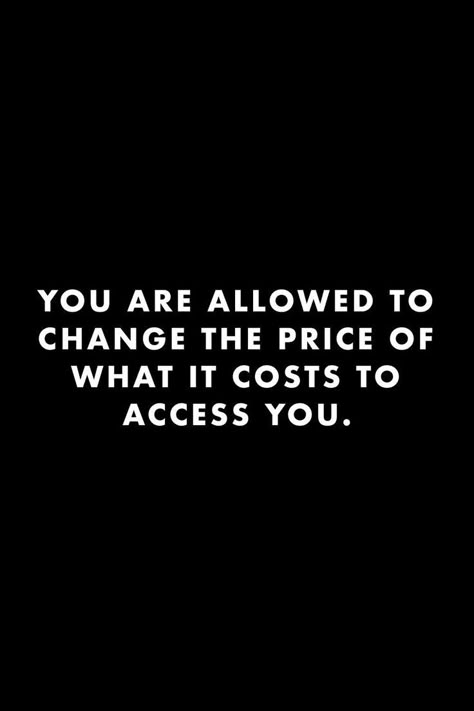 YOU ARE ALLOWED TO CHANGE THE PRICE OF WHAT IT COSTS TO ACCESS YOU.